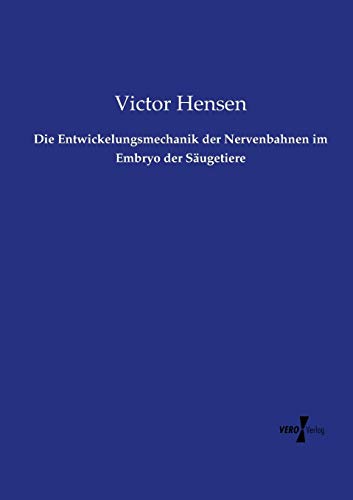 Victor Hensen

Die Entwickelungsmechanik der Nervenbahnen im Embryo der Säugetiere

VERO Verlag